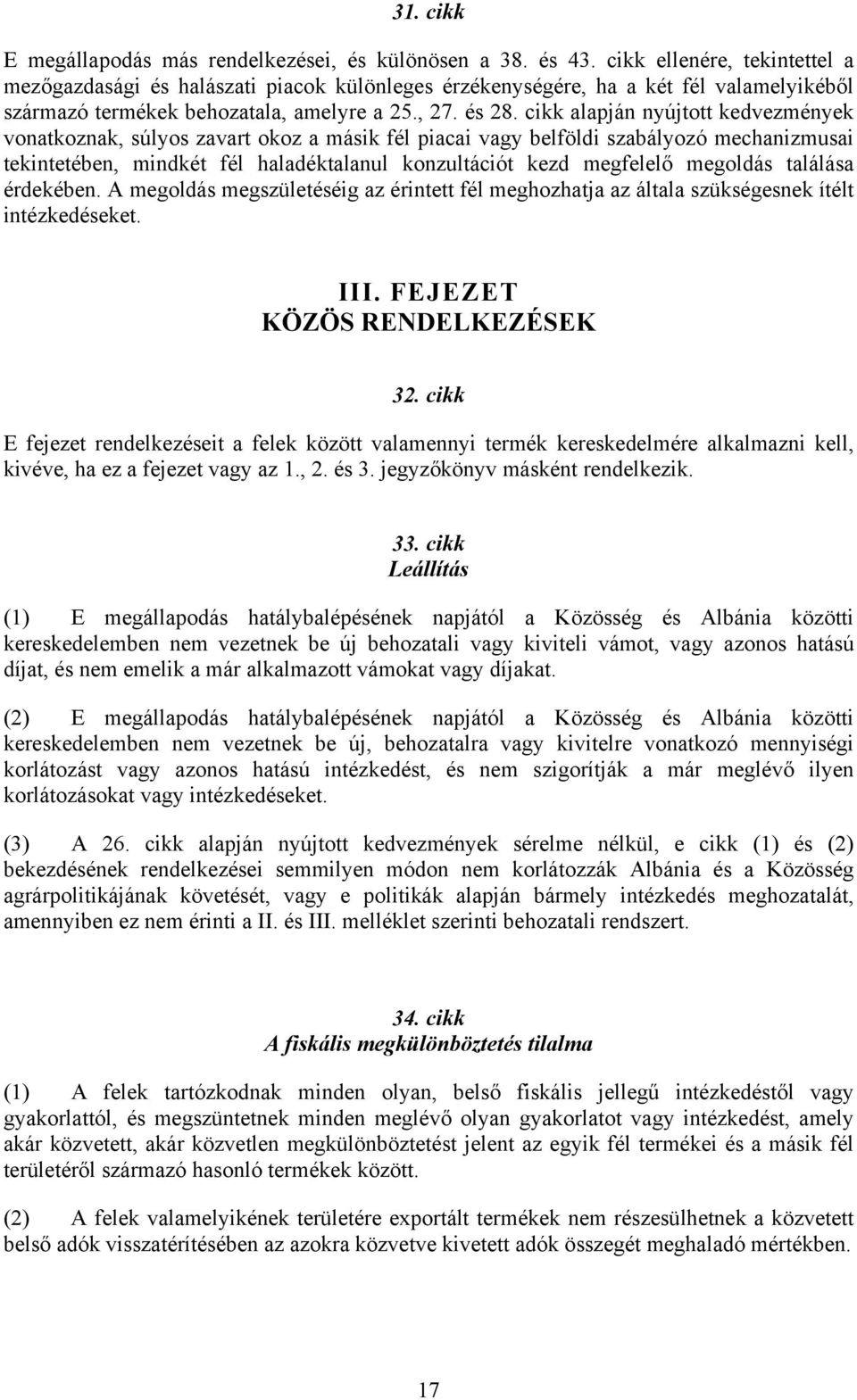 31. cikk

E megállapodás más rendelkezései, és különösen a 38. és 43. cikk ellenére, tekintettel a mezőgazdasági és halászati piacok különleges érzékenységére, ha a két fél valamelyikéből származó termékek behozatala, amelyre a 25., 27. és 28. cikk alapján nyújtott kedvezmények vonatkoznak, súlyos zavart okoz a másik fél piacai vagy belföldi szabályozó mechanizmusai tekintetében, mindkét fél haladéktalanul konzultációt kezd megfelelő megoldás találása érdekében. A megoldás megszületéséig az érintett fél meghozhatja az általa szükségesnek ítélt intézkedéseket.

III. FEJEZET
KÖZÖS RENDELKEZÉSEK

32. cikk

E fejezet rendelkezéseit a felek között valamennyi termék kereskedelmére alkalmazni kell, kivéve, ha ez a fejezet vagy az 1., 2. és 3. jegyzőkönyv másként rendelkezik.

33. cikk
Leállítás

(1) E megállapodás hatálybalépésének napjától a Közösség és Albánia közötti kereskedelemben nem vezetnek be új behozatali vagy kiviteli vámot, vagy azonos hatású díjat, és nem emelik a már alkalmazott vámokat vagy díjakat.

(2) E megállapodás hatálybalépésének napjától a Közösség és Albánia közötti kereskedelemben nem vezetnek be új, behozatalra vagy kivitelre vonatkozó mennyiségi korlátozást vagy azonos hatású intézkedést, és nem szigorítják a már meglévő ilyen korlátozásokat vagy intézkedéseket.

(3) A 26. cikk alapján nyújtott kedvezmények sérelme nélkül, e cikk (1) és (2) bekezdésének rendelkezései semmilyen módon nem korlátozzák Albánia és a Közösség agrárpolitikájának követését, vagy e politikák alapján bármely intézkedés meghozatalát, amennyiben ez nem érinti a II. és III. melléklet szerinti behozatali rendszert.

34. cikk
A fiskális megkülönböztetés tilalma

(1) A felek tartózkodnak minden olyan, belső fiskális jellegű intézkedéstől vagy gyakorlattól, és megszüntetnek minden meglévő olyan gyakorlatot vagy intézkedést, amely akár közvetett, akár közvetlen megkülönböztetést jelent az egyik fél termékei és a másik fél területéről származó hasonló termékek között.

(2) A felek valamelyikének területére exportált termékek nem részesülhetnek a közvetett belső adók visszatérítésében az azokra közvetve kivetett adók összegét meghaladó mértékben.

17